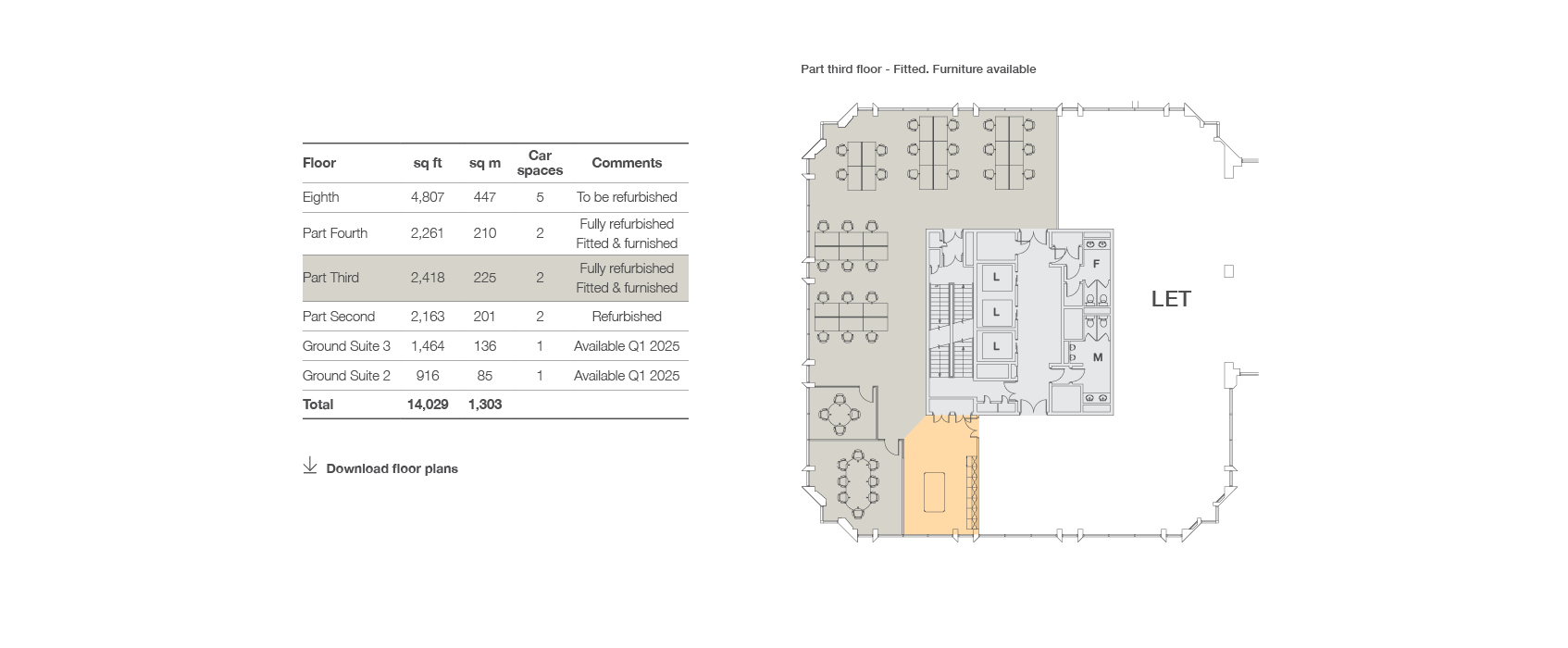 | Floor | sq ft | sq m | Car spaces | Comments |
|---|---|---|---|---|
| Eighth | 4,807 | 447 | 5 | To be refurbished |
| Part Fourth | 2,261 | 210 | 2 | Fully refurbished Fitted & furnished |
| Part Third | 2,418 | 225 | 2 | Fully refurbished Fitted & furnished |
| Part Second | 2,163 | 201 | 2 | Refurbished |
| Ground Suite 3 | 1,464 | 136 | 1 | Available Q1 2025 |
| Ground Suite 2 | 916 | 85 | 1 | Available Q1 2025 |
| Total | 14,029 | 1,303 | | |

Download floor plans

Part third floor - Fitted. Furniture available

L

L

L

F

M

LET